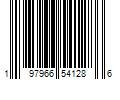 1 97966 54128 6